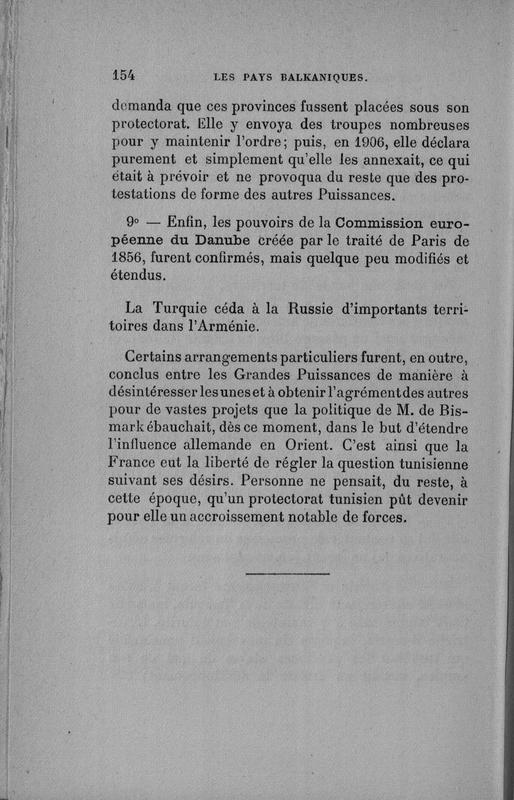 154 LES PAYS BALKANIQUES.

demanda que ces provinces fussent placées sous son protectorat. Elle y envoya des troupes nombreuses pour y maintenir l'ordre; puis, en 1906, elle déclara purement et simplement qu'elle les annexait, ce qui était à prévoir et ne provoqua du reste que des protestations de forme des autres Puissances.

9° — Enfin, les pouvoirs de la Commission européenne du Danube créée par le traité de Paris de 1856, furent confirmés, mais quelque peu modifiés et étendus.

La Turquie céda à la Russie d'importants territoires dans l'Arménie.

Certains arrangements particuliers furent, en outre, conclus entre les Grandes Puissances de manière à désintéresser les unes et à obtenir l'agrément des autres pour de vastes projets que la politique de M. de Bismark ébauchait, dès ce moment, dans le but d'étendre l'influence allemande en Orient. C'est ainsi que la France eut la liberté de régler la question tunisienne suivant ses désirs. Personne ne pensait, du reste, à cette époque, qu'un protectorat tunisien pût devenir pour elle un accroissement notable de forces.